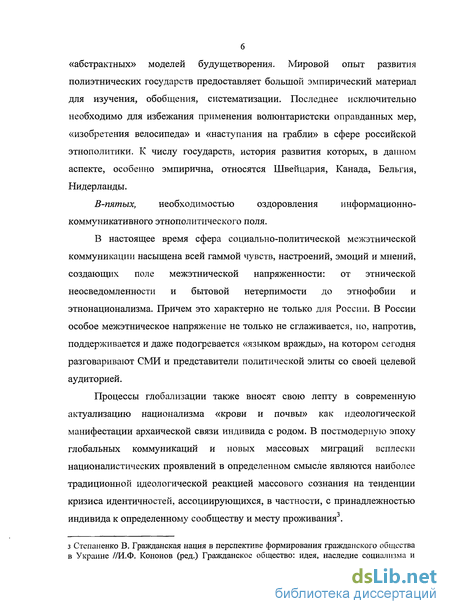 6

«абстрактных» моделей будущетворения. Мировой опыт развития полиэтнических государств предоставляет большой эмпирический материал для изучения, обобщения, систематизации. Последнее исключительно необходимо для избежания применения волюнтаристски оправданных мер, «изобретения велосипеда» и «наступания на грабли» в сфере российской этнополитики. К числу государств, история развития которых, в данном аспекте, особенно эмпирична, относятся Швейцария, Канада, Бельгия, Нидерланды.

В-пятых, необходимостью оздоровления информационно-коммуникативного этнополитического поля.

В настоящее время сфера социально-политической межэтнической коммуникации насыщена всей гаммой чувств, настроений, эмоций и мнений, создающих поле межэтнической напряженности: от этнической неосведомленности и бытовой нетерпимости до этнофобии и этнонационализма. Причем это характерно не только для России. В России особое межэтническое напряжение не только не сглаживается, но, напротив, поддерживается и даже подогревается «языком вражды», на котором сегодня разговаривают СМИ и представители политической элиты со своей целевой аудиторией.

Процессы глобализации также вносят свою лепту в современную актуализацию национализма «крови и почвы» как идеологической манифестации архаической связи индивида с родом. В постмодерную эпоху глобальных коммуникаций и новых массовых миграций всплески националистических проявлений в определенном смысле являются наиболее традиционной идеологической реакцией массового сознания на тенденции кризиса идентичностей, ассоциирующихся, в частности, с принадлежностью индивида к определенному сообществу и месту проживания$^3$.

3 Степаненко В. Гражданская нация в перспективе формирования гражданского общества в Украине //И.Ф. Кононов (ред.) Гражданское общество: идея, наследие социализма и

dsLib.net
библиотека диссертаций